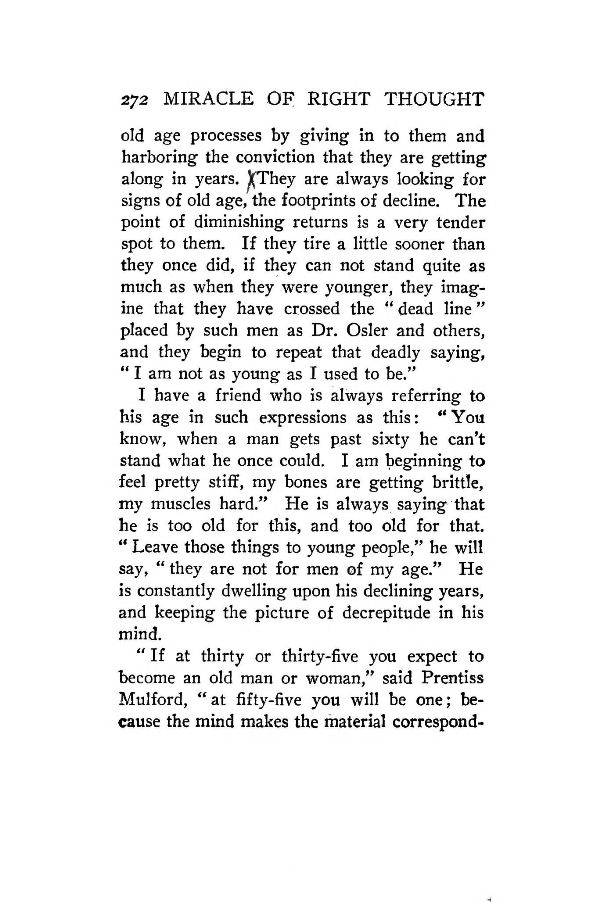 272 MIRACLE OF RIGHT THOUGHT

old age processes by giving in to them and harboring the conviction that they are getting along in years. They are always looking for signs of old age, the footprints of decline. The point of diminishing returns is a very tender spot to them. If they tire a little sooner than they once did, if they can not stand quite as much as when they were younger, they imagine that they have crossed the "dead line" placed by such men as Dr. Osler and others, and they begin to repeat that deadly saying, "I am not as young as I used to be."

I have a friend who is always referring to his age in such expressions as this: "You know, when a man gets past sixty he can't stand what he once could. I am beginning to feel pretty stiff, my bones are getting brittle, my muscles hard." He is always saying that he is too old for this, and too old for that. "Leave those things to young people," he will say, "they are not for men of my age." He is constantly dwelling upon his declining years, and keeping the picture of decrepitude in his mind.

"If at thirty or thirty-five you expect to become an old man or woman," said Prentiss Mulford, "at fifty-five you will be one; because the mind makes the material correspond-